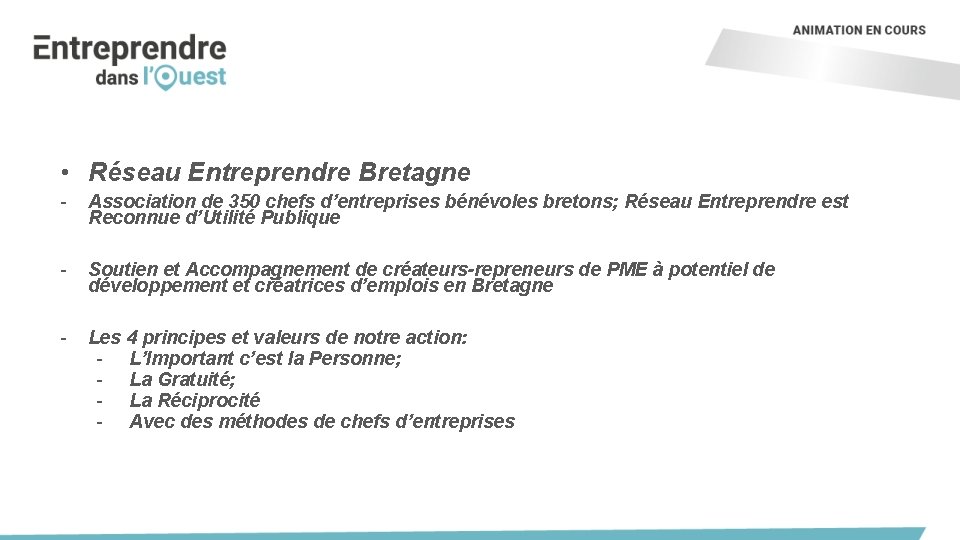 Entreprendre
dans l'Ouest

ANIMATION EN COURS

• Réseau Entreprendre Bretagne

- Association de 350 chefs d'entreprises bénévoles bretons; Réseau Entreprendre est Reconnue d'Utilité Publique

- Soutien et Accompagnement de créateurs-repreneurs de PME à potentiel de développement et créatrices d'emplois en Bretagne

- Les 4 principes et valeurs de notre action:
- L'Important c'est la Personne;
- La Gratuité;
- La Réciprocité
- Avec des méthodes de chefs d'entreprises